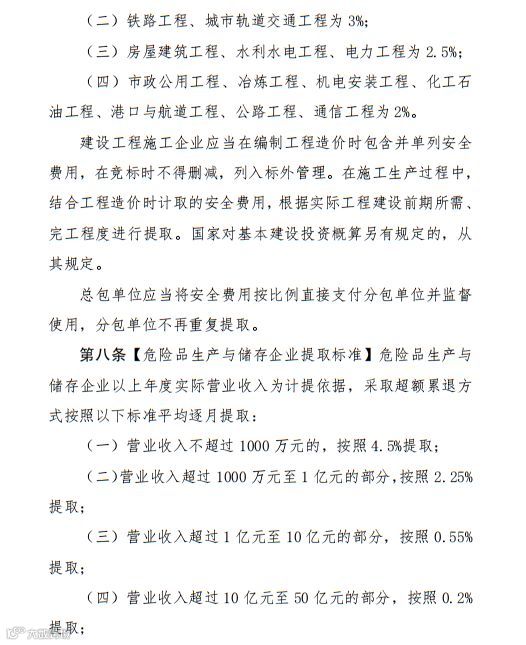 （二）铁路工程、城市轨道交通工程为3%;

（三）房屋建筑工程、水利水电工程、电力工程为2.5%;

（四）市政公用工程、冶炼工程、机电安装工程、化工石油工程、港口与航道工程、公路工程、通信工程为2%。

建设工程施工企业应当在编制工程造价时包含并单列安全费用，在竞标时不得删减，列入标外管理。在施工生产过程中，结合工程造价时计取的安全费用，根据实际工程建设前期所需、完工程度进行提取。国家对基本建设投资概算另有规定的，从其规定。

总包单位应当将安全费用按比例直接支付分包单位并监督使用，分包单位不再重复提取。

第八条【危险品生产与储存企业提取标准】危险品生产与储存企业以上年度实际营业收入为计提依据，采取超额累退方式按照以下标准平均逐月提取：

（一）营业收入不超过1000万元的，按照4.5%提取；

（二）营业收入超过1000万元至1亿元的部分，按照2.25%提取；

（三）营业收入超过1亿元至10亿元的部分，按照0.55%提取；

（四）营业收入超过10亿元至50亿元的部分，按照0.2%提取；